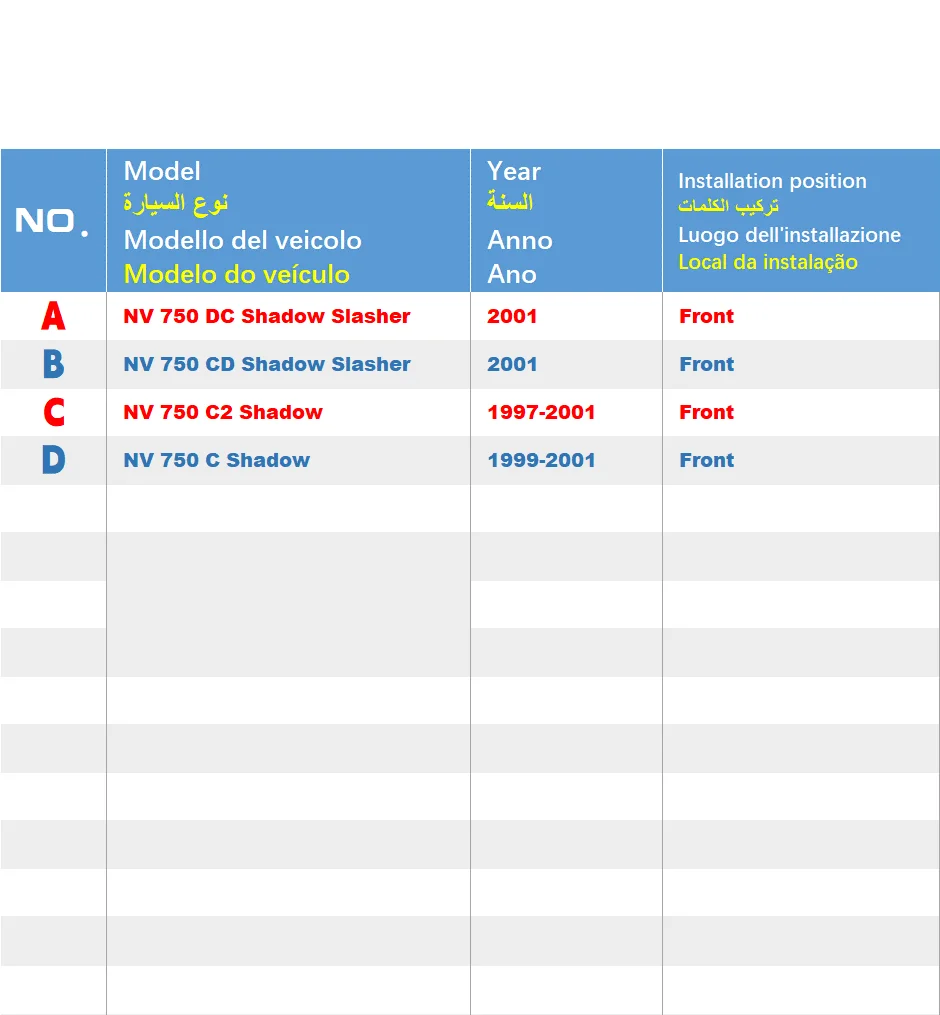 | NO. | Model نوع السيارة Modello del veicolo Modelo do veículo | Year السنة Anno Ano | Installation position تركيب الكلمات Luogo dell'installazione Local da instalação |
|---|---|---|---|
| A | NV 750 DC Shadow Slasher | 2001 | Front |
| B | NV 750 CD Shadow Slasher | 2001 | Front |
| C | NV 750 C2 Shadow | 1997-2001 | Front |
| D | NV 750 C Shadow | 1999-2001 | Front |